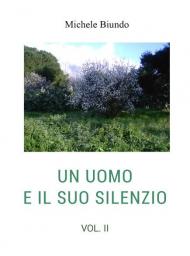 Michele Biundo

UN UOMO
E IL SUO SILENZIO

VOL. II